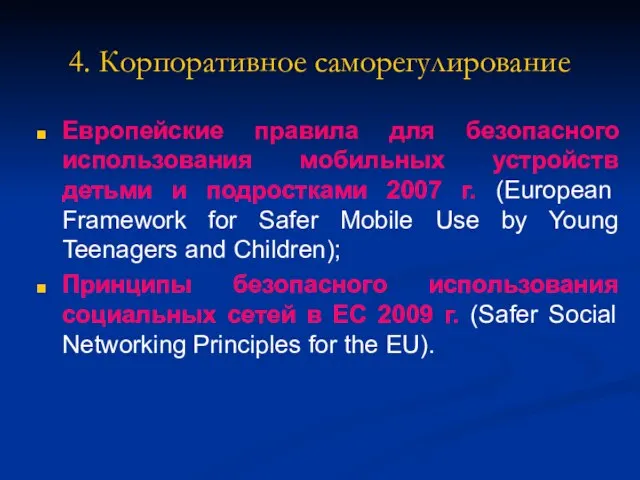 4. Корпоративное саморегулирование

Европейские правила для безопасного использования мобильных устройств детьми и подростками 2007 г. (European Framework for Safer Mobile Use by Young Teenagers and Children);

Принципы безопасного использования социальных сетей в ЕС 2009 г. (Safer Social Networking Principles for the EU).